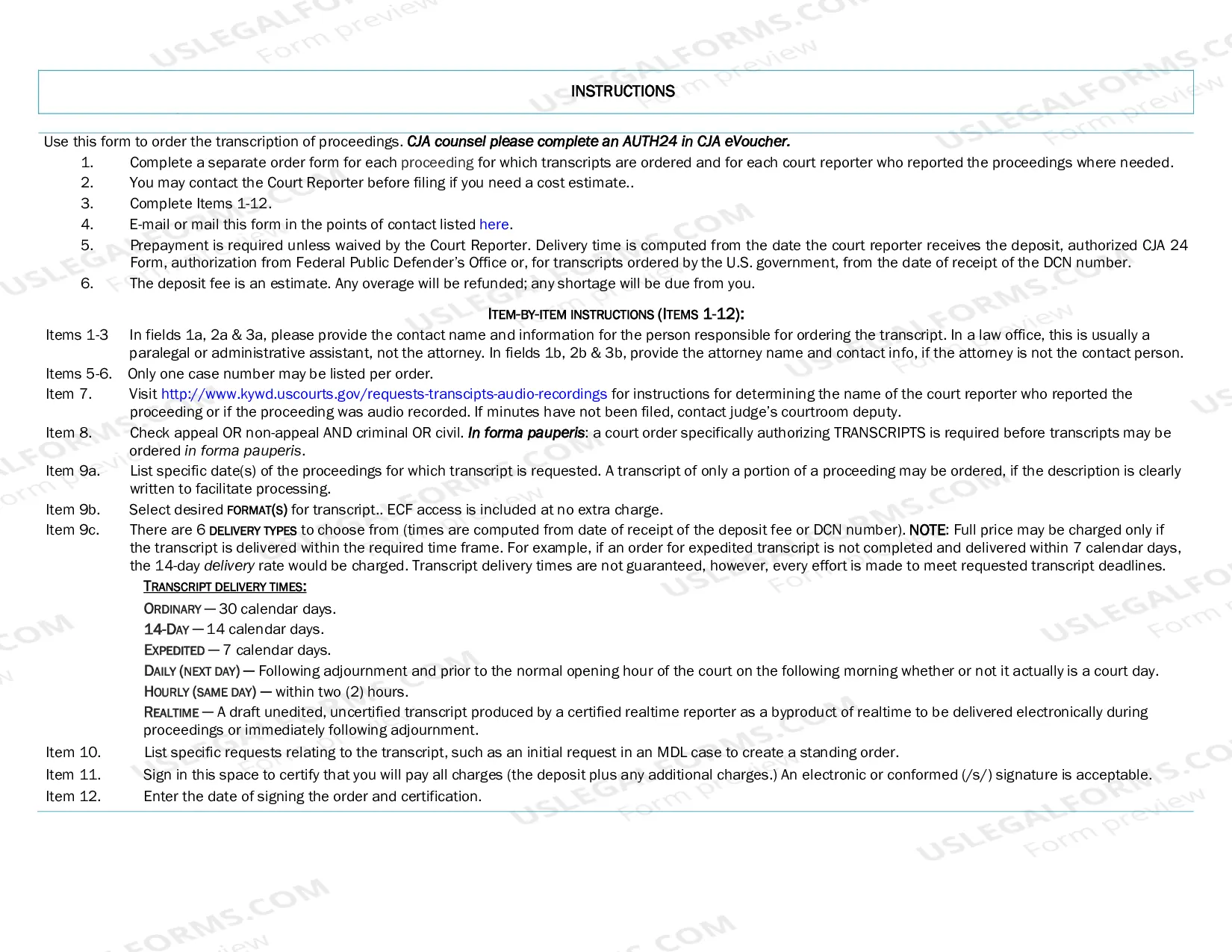 INSTRUCTIONS

Use this form to order the transcription of proceedings. CJA counsel please complete an AUTH24 in CJA eVoucher.

1. Complete a separate order form for each proceeding for which transcripts are ordered and for each court reporter who reported the proceedings where needed.
2. You may contact the Court Reporter before filing if you need a cost estimate..
3. Complete Items 1-12.
4. E-mail or mail this form in the points of contact listed here.
5. Prepayment is required unless waived by the Court Reporter. Delivery time is computed from the date the court reporter receives the deposit, authorized CJA 24 Form, authorization from Federal Public Defender's Office or, for transcripts ordered by the U.S. government, from the date of receipt of the DCN number.
6. The deposit fee is an estimate. Any overage will be refunded; any shortage will be due from you.

ITEM-BY-ITEM INSTRUCTIONS (ITEMS 1-12):

Items 1-3 In fields 1a, 2a & 3a, please provide the contact name and information for the person responsible for ordering the transcript. In a law office, this is usually a paralegal or administrative assistant, not the attorney. In fields 1b, 2b & 3b, provide the attorney name and contact info, if the attorney is not the contact person.
Items 5-6. Only one case number may be listed per order.
Item 7. Visit http://www.kywd.uscourts.gov/requests-transcipts-audio-recordings for instructions for determining the name of the court reporter who reported the proceeding or if the proceeding was audio recorded. If minutes have not been filed, contact judge's courtroom deputy.
Item 8. Check appeal OR non-appeal AND criminal OR civil. In forma pauperis: a court order specifically authorizing TRANSCRIPTS is required before transcripts may be ordered in forma pauperis.
Item 9a. List specific date(s) of the proceedings for which transcript is requested. A transcript of only a portion of a proceeding may be ordered, if the description is clearly written to facilitate processing.
Item 9b. Select desired FORMAT(S) for transcript.. ECF access is included at no extra charge.
Item 9c. There are 6 DELIVERY TYPES to choose from (times are computed from date of receipt of the deposit fee or DCN number). NOTE: Full price may be charged only if the transcript is delivered within the required time frame. For example, if an order for expedited transcript is not completed and delivered within 7 calendar days, the 14-day delivery rate would be charged. Transcript delivery times are not guaranteed, however, every effort is made to meet requested transcript deadlines.

TRANSCRIPT DELIVERY TIMES:
ORDINARY — 30 calendar days.
14-DAY — 14 calendar days.
EXPEDITED — 7 calendar days.
DAILY (NEXT DAY) — Following adjournment and prior to the normal opening hour of the court on the following morning whether or not it actually is a court day.
HOURLY (SAME DAY) — within two (2) hours.
REALTIME — A draft unedited, uncertified transcript produced by a certified realtime reporter as a byproduct of realtime to be delivered electronically during proceedings or immediately following adjournment.

Item 10. List specific requests relating to the transcript, such as an initial request in an MDL case to create a standing order.
Item 11. Sign in this space to certify that you will pay all charges (the deposit plus any additional charges.) An electronic or conformed (/s/) signature is acceptable.
Item 12. Enter the date of signing the order and certification.

USLEGALFORMS.COM Form preview